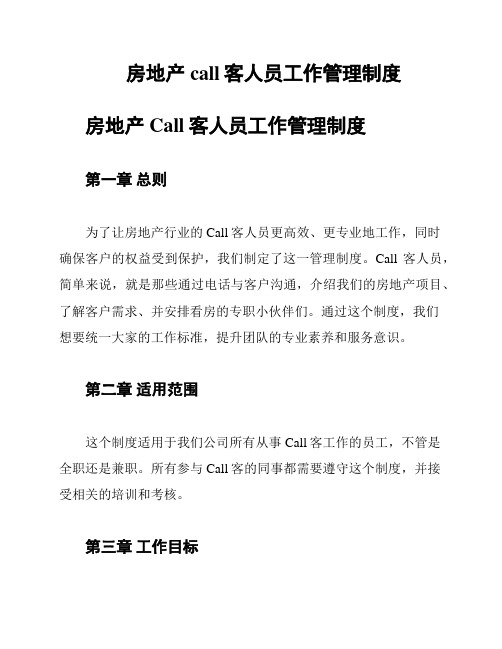 房地产 call 客人员工作管理制度

房地产 Call 客人员工作管理制度

第一章 总则

为了让房地产行业的 Call 客人员更高效、更专业地工作，同时确保客户的权益受到保护，我们制定了这一管理制度。Call 客人员，简单来说，就是那些通过电话与客户沟通，介绍我们的房地产项目、了解客户需求、并安排看房的专职小伙伴们。通过这个制度，我们想要统一大家的工作标准，提升团队的专业素养和服务意识。

第二章 适用范围

这个制度适用于我们公司所有从事 Call 客工作的员工，不管是全职还是兼职。所有参与 Call 客的同事都需要遵守这个制度，并接受相关的培训和考核。

第三章 工作目标